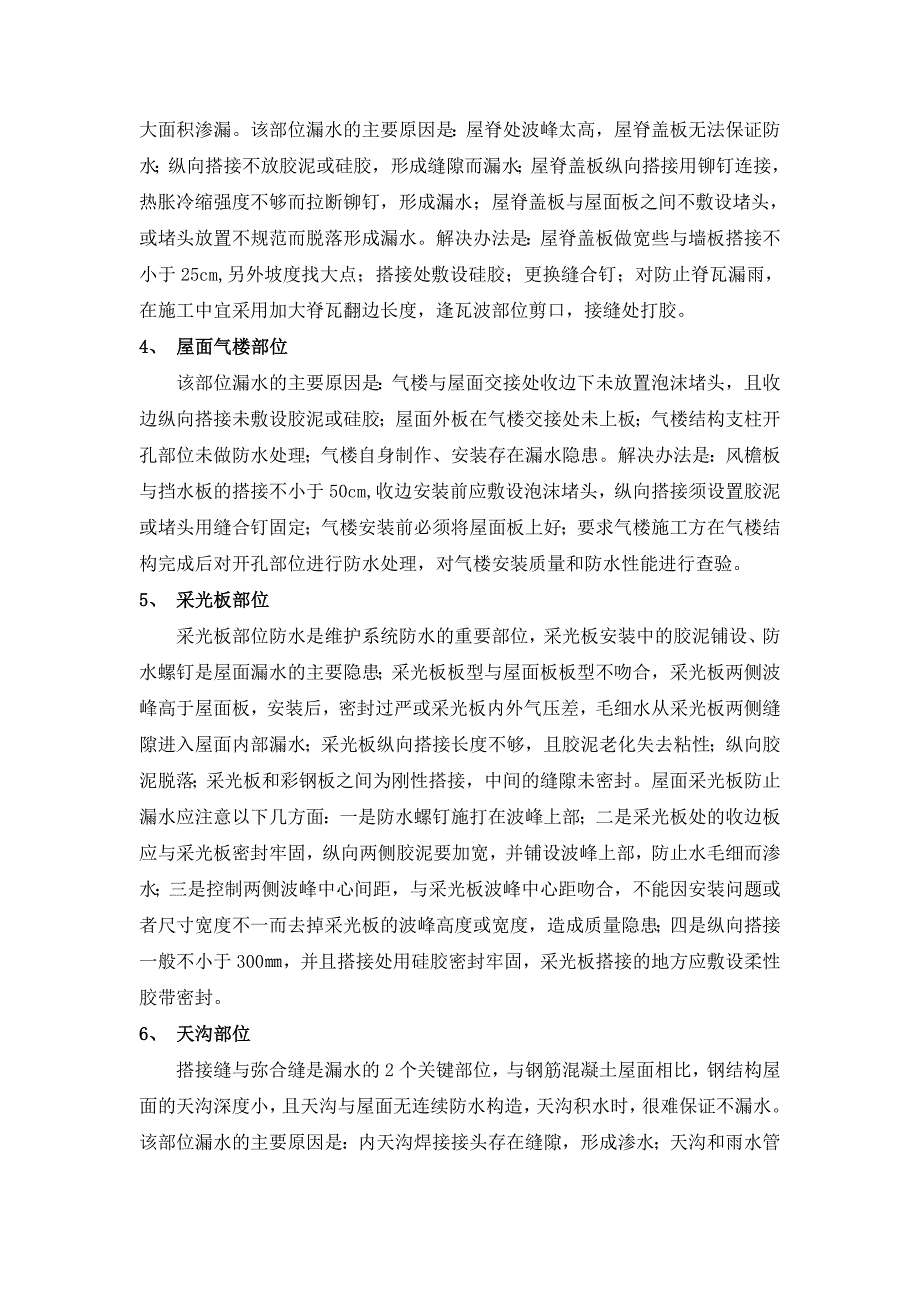 大面积渗漏。该部位漏水的主要原因是：屋脊处波峰太高，屋脊盖板无法保证防水；纵向搭接不放胶泥或硅胶，形成缝隙而漏水；屋脊盖板纵向搭接用铆钉连接，热胀冷缩强度不够而拉断铆钉，形成漏水；屋脊盖板与屋面板之间不敷设堵头，或堵头放置不规范而脱落形成漏水。解决办法是：屋脊盖板做宽些与墙板搭接不小于 25㎝，另外坡度找大点；搭接处敷设硅胶；更换缝合钉；对防止脊瓦漏雨，在施工中宜采用加大脊瓦翻边长度，逢瓦波部位剪口，接缝处打胶。

4、 屋面气楼部位

该部位漏水的主要原因是：气楼与屋面交接处收边下未放置泡沫堵头，且收边纵向搭接未敷设胶泥或硅胶；屋面外板在气楼交接处未上板；气楼结构支柱开孔部位未做防水处理；气楼自身制作、安装存在漏水隐患。解决办法是：风檐板与挡水板的搭接不小于 50㎝，收边安装前应敷设泡沫堵头，纵向搭接须设置胶泥或堵头用缝合钉固定；气楼安装前必须将屋面板上好；要求气楼施工方在气楼结构完成后对开孔部位进行防水处理，对气楼安装质量和防水性能进行查验。

5、 采光板部位

采光板部位防水是维护系统防水的重要部位，采光板安装中的胶泥铺设、防水螺钉是屋面漏水的主要隐患；采光板板型与屋面板板型不吻合，采光板两侧波峰高于屋面板，安装后，密封过严或采光板内外气压差，毛细水从采光板两侧缝隙进入屋面内部漏水；采光板纵向搭接长度不够，且胶泥老化失去粘性；纵向胶泥脱落；采光板和彩钢板之间为刚性搭接，中间的缝隙未密封。屋面采光板防止漏水应注意以下几方面：一是防水螺钉施打在波峰上部；二是采光板处的收边板应与采光板密封牢固，纵向两侧胶泥要加宽，并铺设波峰上部，防止水毛细而渗水；三是控制两侧波峰中心间距，与采光板波峰中心距吻合，不能因安装问题或者尺寸宽度不一而去掉采光板的波峰高度或宽度，造成质量隐患；四是纵向搭接一般不小于 300㎜，并且搭接处用硅胶密封牢固，采光板搭接的地方应敷设柔性胶带密封。

6、 天沟部位

搭接缝与弥合缝是漏水的 2 个关键部位，与钢筋混凝土屋面相比，钢结构屋面的天沟深度小，且天沟与屋面无连续防水构造，天沟积水时，很难保证不漏水。该部位漏水的主要原因是：内天沟焊接接头存在缝隙，形成渗水；天沟和雨水管